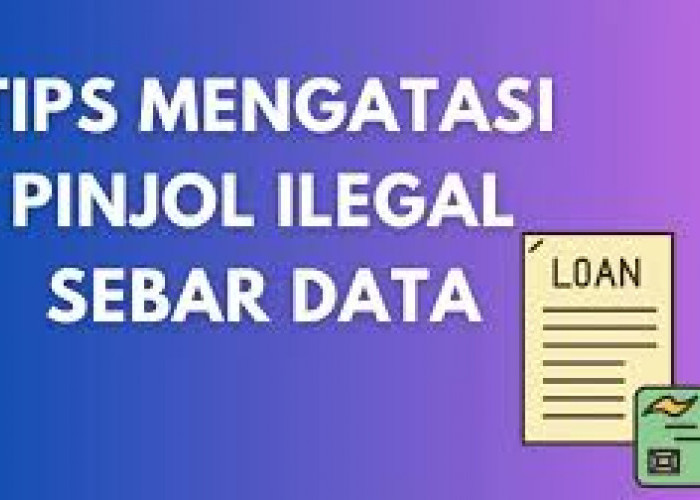 TIPS MENGATASI PINJOL ILEGAL SEBAR DATA

LOAN